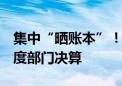 集中“晒账本”！
度部门决算